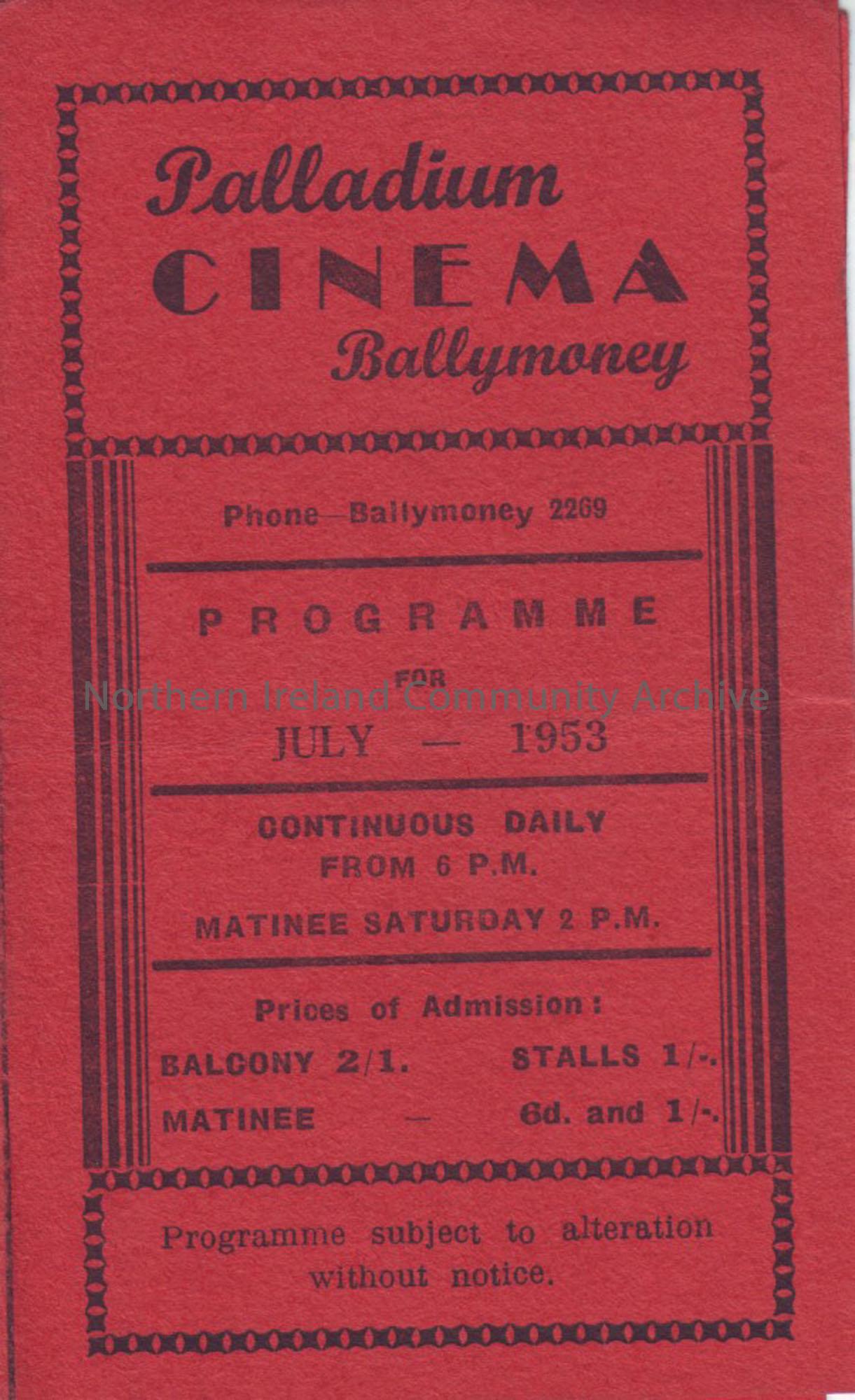 Palladium
CINEMA
Ballymoney

Phone—Ballymoney 2269

PROGRAMME
FOR
JULY — 1953

Northern Ireland Community Archive

CONTINUOUS DAILY
FROM 6 P.M.

MATINEE SATURDAY 2 P.M.

Prices of Admission:

BALCONY 2/1. STALLS 1/-.

MATINEE — 6d. and 1/-.

Programme subject to alteration without notice.